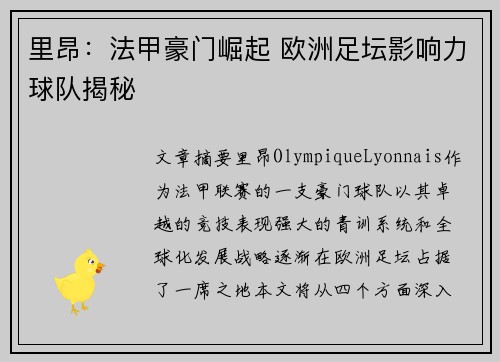 里昂：法甲豪门崛起 欧洲足坛影响力球队揭秘

文章摘要里昂OlympiqueLyonnais作为法甲联赛的一支豪门球队以其卓越的竞技表现强大的青训系统和全球化发展战略逐渐在欧洲足坛占据了一席之地本文将从四个方面深入